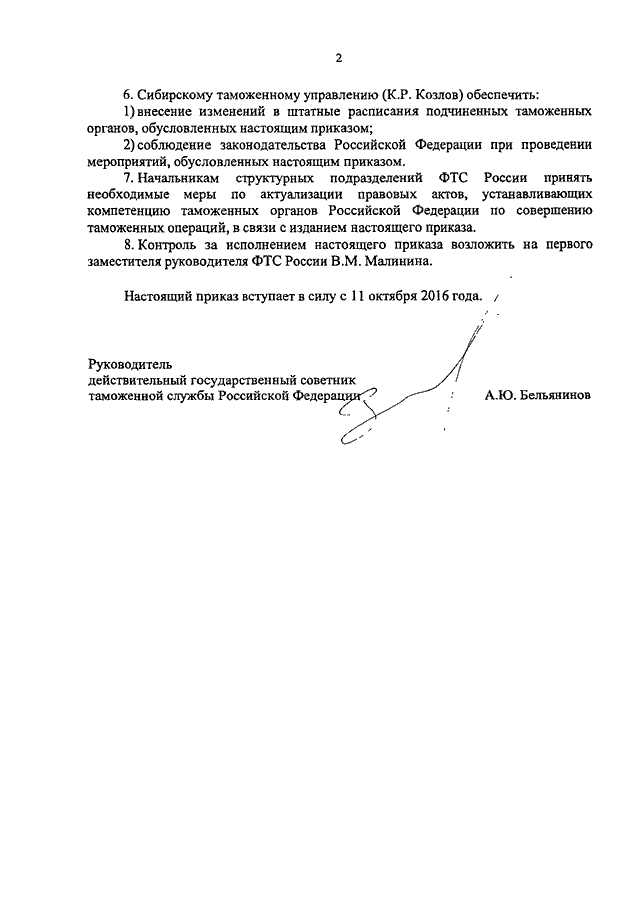 2

6. Сибирскому таможенному управлению (К.Р. Козлов) обеспечить:

1) внесение изменений в штатные расписания подчиненных таможенных органов, обусловленных настоящим приказом;

2) соблюдение законодательства Российской Федерации при проведении мероприятий, обусловленных настоящим приказом.

7. Начальникам структурных подразделений ФТС России принять необходимые меры по актуализации правовых актов, устанавливающих компетенцию таможенных органов Российской Федерации по совершению таможенных операций, в связи с изданием настоящего приказа.

8. Контроль за исполнением настоящего приказа возложить на первого заместителя руководителя ФТС России В.М. Малинина.

Настоящий приказ вступает в силу с 11 октября 2016 года.

Руководитель
действительный государственный советник
таможенной службы Российской Федерации

А.Ю. Бельянинов